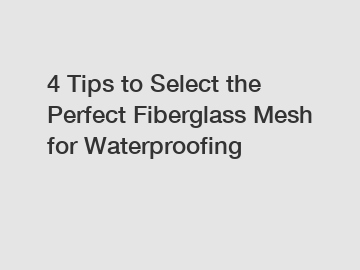 4 Tips to Select the Perfect Fiberglass Mesh for Waterproofing